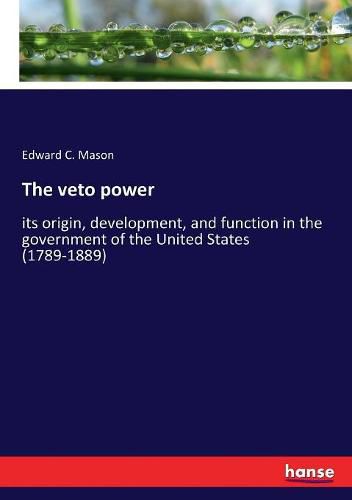 Edward C. Mason

The veto power

its origin, development, and function in the government of the United States (1789-1889)

hanse